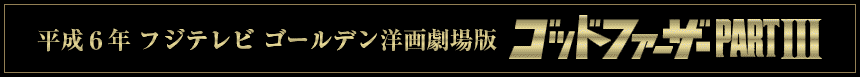 平成６年 フジテレビ ゴールデン洋画劇場版 ゴッドファーザー PART III